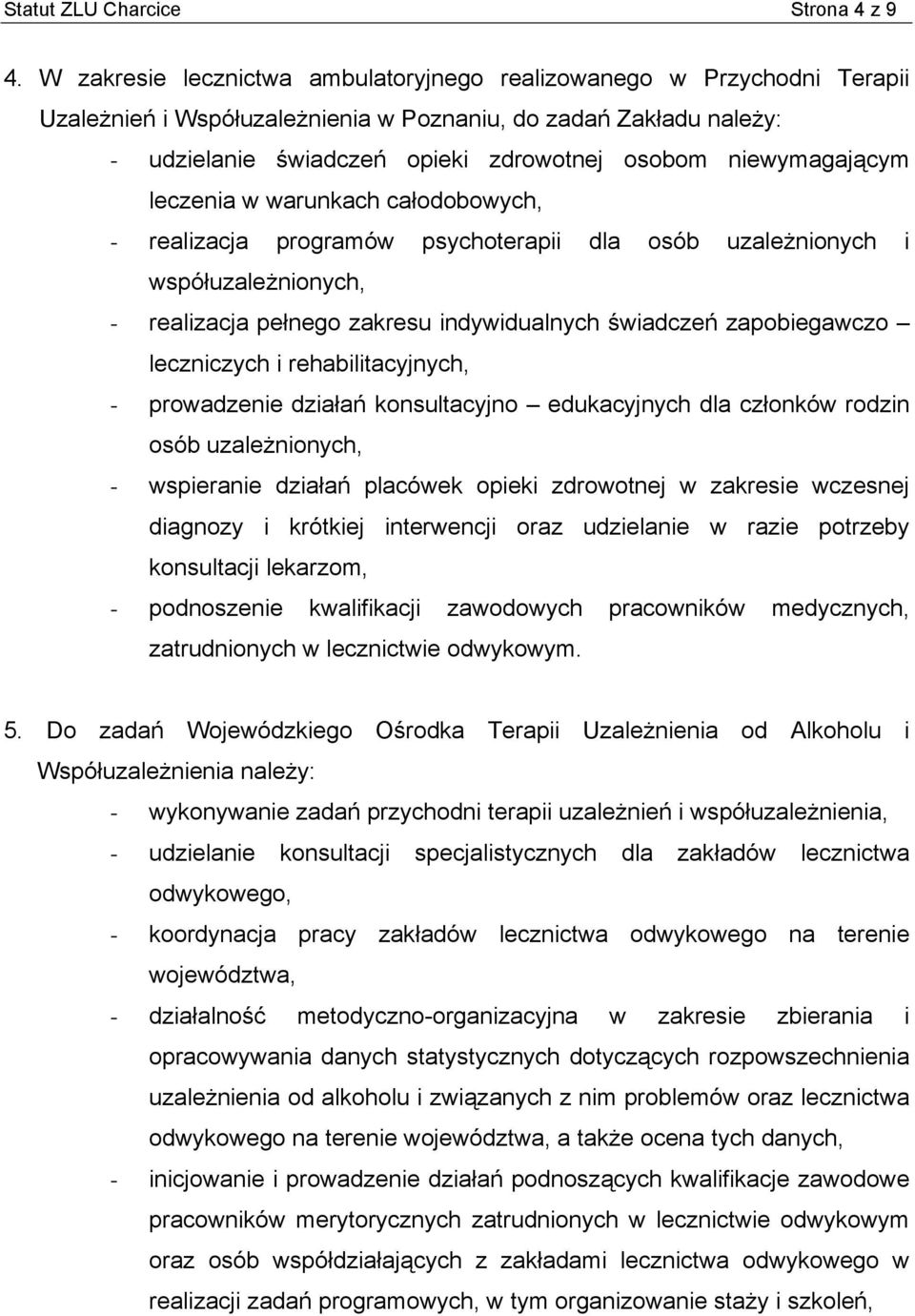 Statut ZLU Charcice Strona 4 z 9

4. W zakresie lecznictwa ambulatoryjnego realizowanego w Przychodni Terapii Uzależnień i Współuzależnienia w Poznaniu, do zadań Zakładu należy:
- udzielanie świadczeń opieki zdrowotnej osobom niewymagającym leczenia w warunkach całodobowych,
- realizacja programów psychoterapii dla osób uzależnionych i współuzależnionych,
- realizacja pełnego zakresu indywidualnych świadczeń zapobiegawczo – leczniczych i rehabilitacyjnych,
- prowadzenie działań konsultacyjno – edukacyjnych dla członków rodzin osób uzależnionych,
- wspieranie działań placówek opieki zdrowotnej w zakresie wczesnej diagnozy i krótkiej interwencji oraz udzielanie w razie potrzeby konsultacji lekarzom,
- podnoszenie kwalifikacji zawodowych pracowników medycznych, zatrudnionych w lecznictwie odwykowym.

5. Do zadań Wojewódzkiego Ośrodka Terapii Uzależnienia od Alkoholu i Współuzależnienia należy:
- wykonywanie zadań przychodni terapii uzależnień i współuzależnienia,
- udzielanie konsultacji specjalistycznych dla zakładów lecznictwa odwykowego,
- koordynacja pracy zakładów lecznictwa odwykowego na terenie województwa,
- działalność metodyczno-organizacyjna w zakresie zbierania i opracowywania danych statystycznych dotyczących rozpowszechnienia uzależnienia od alkoholu i związanych z nim problemów oraz lecznictwa odwykowego na terenie województwa, a także ocena tych danych,
- inicjowanie i prowadzenie działań podnoszących kwalifikacje zawodowe pracowników merytorycznych zatrudnionych w lecznictwie odwykowym oraz osób współdziałających z zakładami lecznictwa odwykowego w realizacji zadań programowych, w tym organizowanie staży i szkoleń,